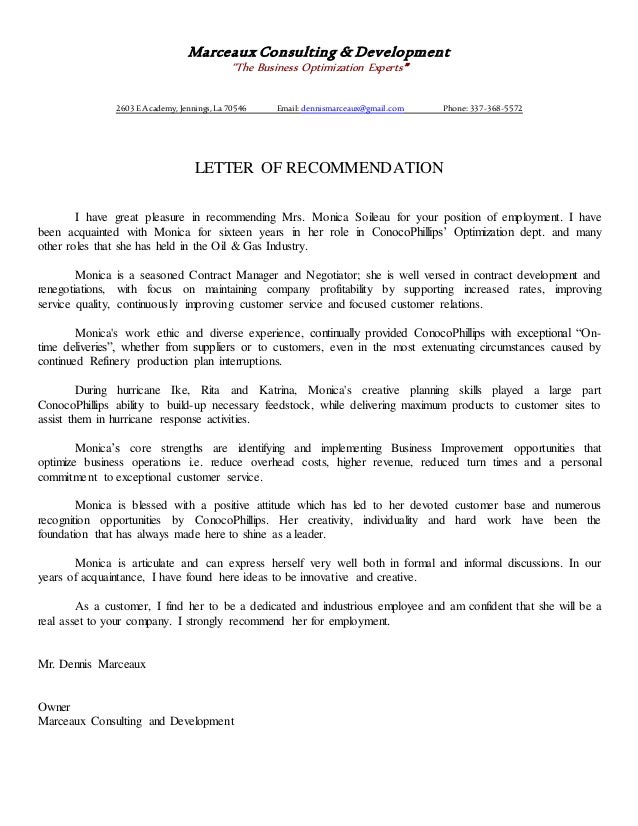 Marceaux Consulting & Development
"The Business Optimization Experts"

2603 E Academy, Jennings, La 70546 Email: dennismarceaux@gmail.com Phone: 337-368-5572

LETTER OF RECOMMENDATION

I have great pleasure in recommending Mrs. Monica Soileau for your position of employment. I have been acquainted with Monica for sixteen years in her role in ConocoPhillips' Optimization dept. and many other roles that she has held in the Oil & Gas Industry.

Monica is a seasoned Contract Manager and Negotiator; she is well versed in contract development and renegotiations, with focus on maintaining company profitability by supporting increased rates, improving service quality, continuously improving customer service and focused customer relations.

Monica's work ethic and diverse experience, continually provided ConocoPhillips with exceptional "On-time deliveries", whether from suppliers or to customers, even in the most extenuating circumstances caused by continued Refinery production plan interruptions.

During hurricane Ike, Rita and Katrina, Monica's creative planning skills played a large part ConocoPhillips ability to build-up necessary feedstock, while delivering maximum products to customer sites to assist them in hurricane response activities.

Monica's core strengths are identifying and implementing Business Improvement opportunities that optimize business operations i.e. reduce overhead costs, higher revenue, reduced turn times and a personal commitment to exceptional customer service.

Monica is blessed with a positive attitude which has led to her devoted customer base and numerous recognition opportunities by ConocoPhillips. Her creativity, individuality and hard work have been the foundation that has always made here to shine as a leader.

Monica is articulate and can express herself very well both in formal and informal discussions. In our years of acquaintance, I have found here ideas to be innovative and creative.

As a customer, I find her to be a dedicated and industrious employee and am confident that she will be a real asset to your company. I strongly recommend her for employment.

Mr. Dennis Marceaux

Owner
Marceaux Consulting and Development